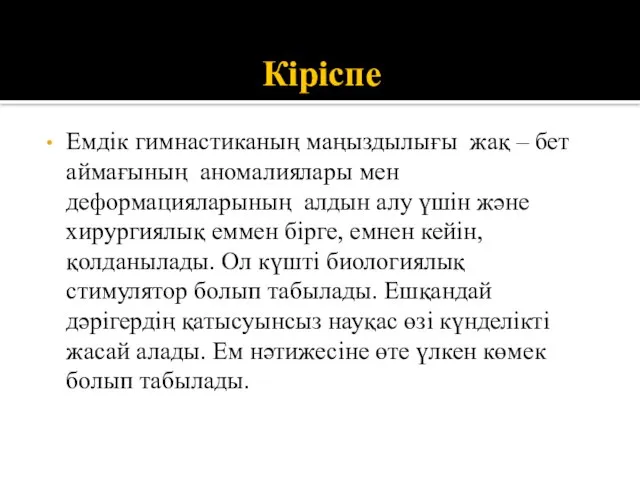 Кіріспе

• Емдік гимнастиканың маңыздылығы жақ – бет аймағының аномалиялары мен деформацияларының алдын алу үшін және хирургиялық еммен бірге, емнен кейін, қолданылады. Ол күшті биологиялық стимулятор болып табылады. Ешқандай дәрігердің қатысуынсыз науқас өзі күнделікті жасай алады. Ем нәтижесіне өте үлкен көмек болып табылады.